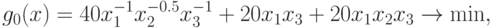 $g_0(x) = 40x_1^{-1}x_2^{-0.5}x_3^{-1} + 20x_1x_3 + 20x_1x_2x_3 \to \min,$